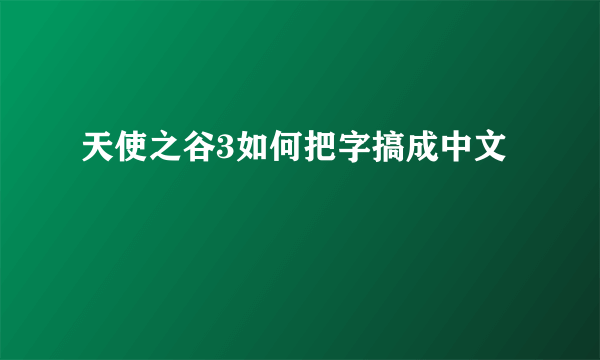 天使之谷3如何把字搞成中文